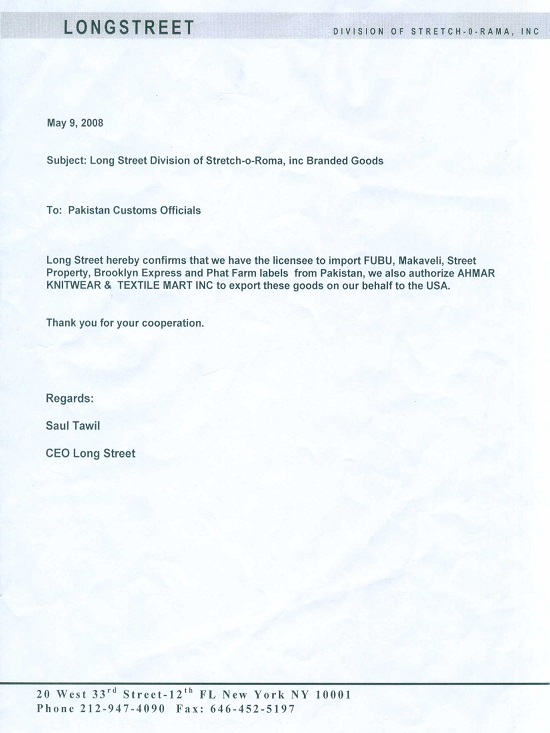 LONGSTREET
DIVISION OF STRETCH-O-RAMA, INC

May 9, 2008

Subject: Long Street Division of Stretch-o-Roma, inc Branded Goods

To: Pakistan Customs Officials

Long Street hereby confirms that we have the licensee to import FUBU, Makaveli, Street Property, Brooklyn Express and Phat Farm labels from Pakistan, we also authorize AHMAR KNITWEAR & TEXTILE MART INC to export these goods on our behalf to the USA.

Thank you for your cooperation.

Regards:

Saul Tawil

CEO Long Street

20 West 33$^{rd}$ Street-12$^{th}$ FL New York NY 10001
Phone 212-947-4090 Fax: 646-452-5197